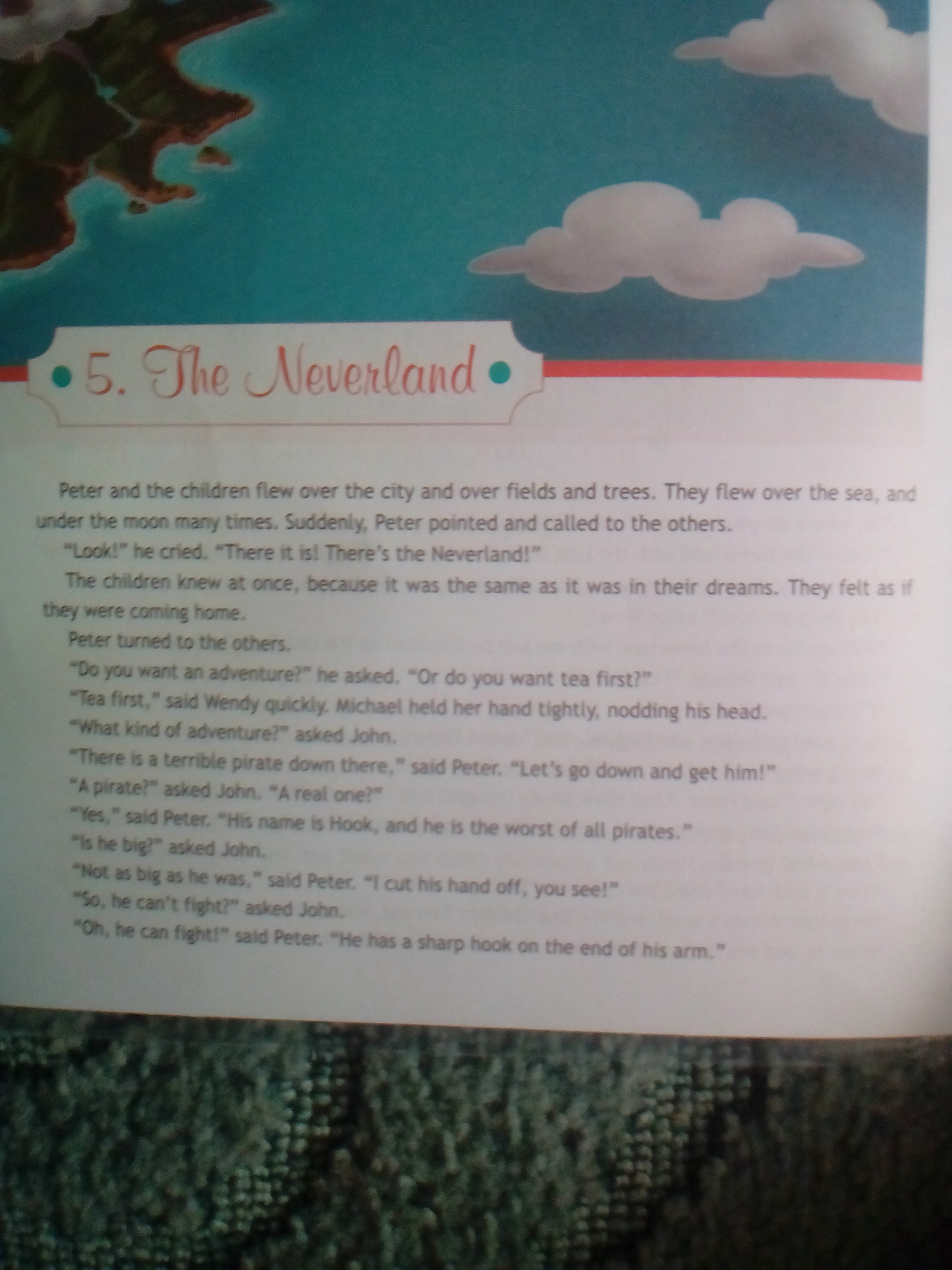 5. The Neverland

Peter and the children flew over the city and over fields and trees. They flew over the sea, and under the moon many times. Suddenly, Peter pointed and called to the others.

"Look!" he cried. "There it is! There's the Neverland!"

The children knew at once, because it was the same as it was in their dreams. They felt as if they were coming home.

Peter turned to the others.

"Do you want an adventure?" he asked. "Or do you want tea first?"

"Tea first," said Wendy quickly. Michael held her hand tightly, nodding his head.

"What kind of adventure?" asked John.

"There is a terrible pirate down there," said Peter. "Let's go down and get him!"

"A pirate?" asked John. "A real one?"

"Yes," said Peter. "His name is Hook, and he is the worst of all pirates."

"Is he big?" asked John.

"Not as big as he was," said Peter. "I cut his hand off, you see!"

"So, he can't fight?" asked John.

"Oh, he can fight!" said Peter. "He has a sharp hook on the end of his arm."